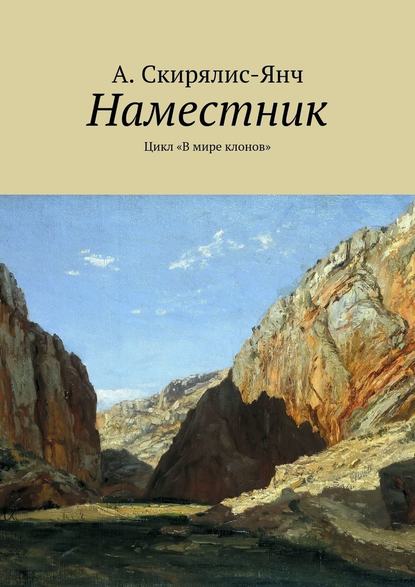 А. Скирялис-Янч
Наместник
Цикл «В мире клонов»